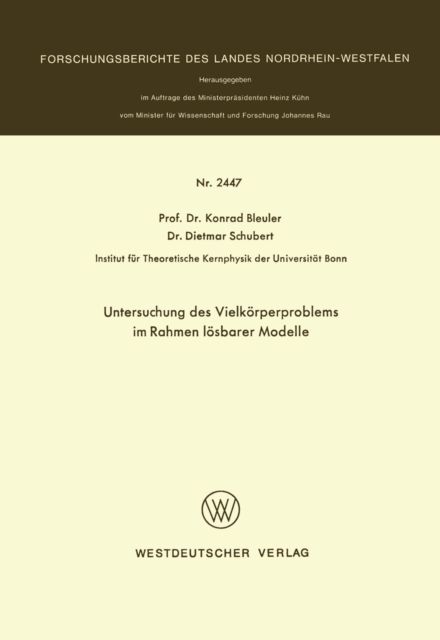 FORSCHUNGSBERICHTE DES LANDES NORDRHEIN-WESTFALEN

Herausgegeben

im Auftrage des Ministerpräsidenten Heinz Kühn

vom Minister für Wissenschaft und Forschung Johannes Rau

Nr. 2447

Prof. Dr. Konrad Bleuler
Dr. Dietmar Schubert

Institut für Theoretische Kernphysik der Universität Bonn

Untersuchung des Vielkörperproblems im Rahmen lösbarer Modelle

WESTDEUTSCHER VERLAG